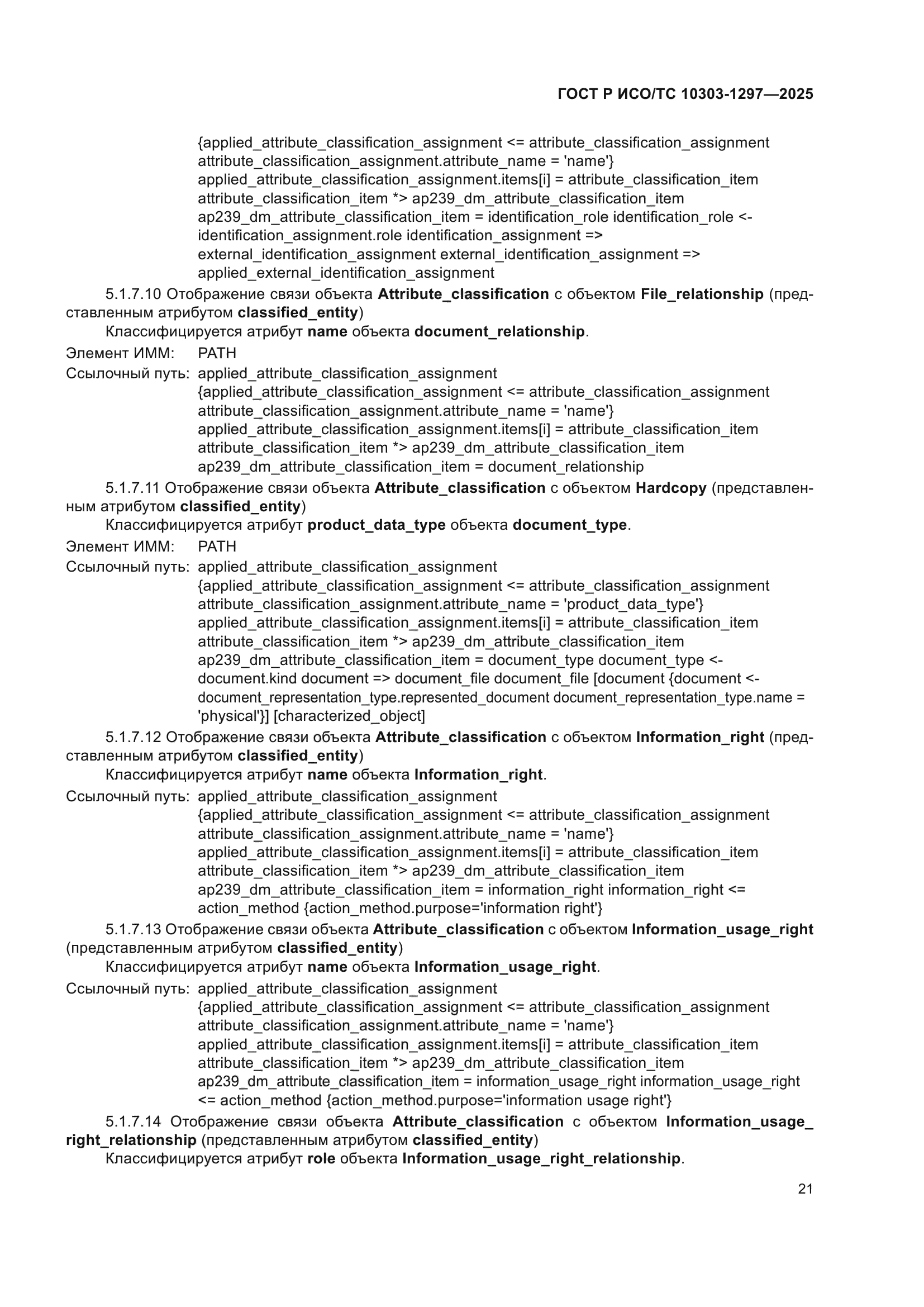 ГОСТ Р ИСО/ТС 10303-1297—2025

{applied_attribute_classification_assignment <= attribute_classification_assignment attribute_classification_assignment.attribute_name = 'name'}
applied_attribute_classification_assignment.items[i] = attribute_classification_item
attribute_classification_item *> ap239_dm_attribute_classification_item
ap239_dm_attribute_classification_item = identification_role identification_role <- identification_assignment.role identification_assignment =>
external_identification_assignment external_identification_assignment =>
applied_external_identification_assignment

5.1.7.10 Отображение связи объекта Attribute_classification с объектом File_relationship (представленным атрибутом classified_entity)

Классифицируется атрибут name объекта document_relationship.

Элемент ИММ: PATH

Ссылочный путь: applied_attribute_classification_assignment
{applied_attribute_classification_assignment <= attribute_classification_assignment attribute_classification_assignment.attribute_name = 'name'}
applied_attribute_classification_assignment.items[i] = attribute_classification_item
attribute_classification_item *> ap239_dm_attribute_classification_item
ap239_dm_attribute_classification_item = document_relationship

5.1.7.11 Отображение связи объекта Attribute_classification с объектом Hardcopy (представленным атрибутом classified_entity)

Классифицируется атрибут product_data_type объекта document_type.

Элемент ИММ: PATH

Ссылочный путь: applied_attribute_classification_assignment
{applied_attribute_classification_assignment <= attribute_classification_assignment attribute_classification_assignment.attribute_name = 'product_data_type'}
applied_attribute_classification_assignment.items[i] = attribute_classification_item
attribute_classification_item *> ap239_dm_attribute_classification_item
ap239_dm_attribute_classification_item = document_type document_type <- document.kind document => document_file document_file [document {document <- document_representation_type.represented_document document_representation_type.name = 'physical'}] [characterized_object]

5.1.7.12 Отображение связи объекта Attribute_classification с объектом Information_right (представленным атрибутом classified_entity)

Классифицируется атрибут name объекта Information_right.

Ссылочный путь: applied_attribute_classification_assignment
{applied_attribute_classification_assignment <= attribute_classification_assignment attribute_classification_assignment.attribute_name = 'name'}
applied_attribute_classification_assignment.items[i] = attribute_classification_item
attribute_classification_item *> ap239_dm_attribute_classification_item
ap239_dm_attribute_classification_item = information_right information_right <= action_method {action_method.purpose='information right'}

5.1.7.13 Отображение связи объекта Attribute_classification с объектом Information_usage_right (представленным атрибутом classified_entity)

Классифицируется атрибут name объекта Information_usage_right.

Ссылочный путь: applied_attribute_classification_assignment
{applied_attribute_classification_assignment <= attribute_classification_assignment attribute_classification_assignment.attribute_name = 'name'}
applied_attribute_classification_assignment.items[i] = attribute_classification_item
attribute_classification_item *> ap239_dm_attribute_classification_item
ap239_dm_attribute_classification_item = information_usage_right information_usage_right <= action_method {action_method.purpose='information usage right'}

5.1.7.14 Отображение связи объекта Attribute_classification с объектом Information_usage_right_relationship (представленным атрибутом classified_entity)

Классифицируется атрибут role объекта Information_usage_right_relationship.

21